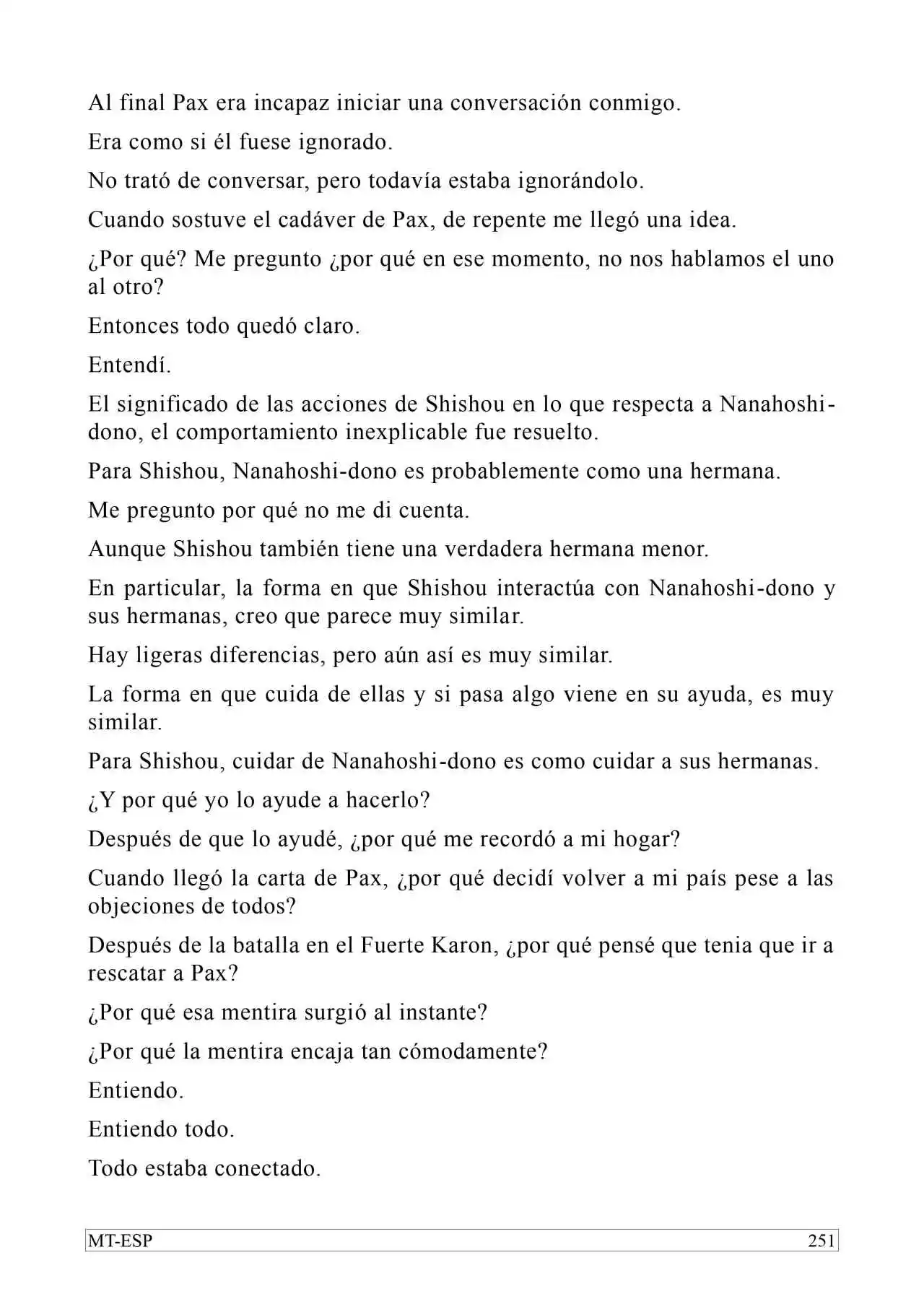 Al final Pax era incapaz iniciar una conversación conmigo.

Era como si él fuese ignorado.

No trató de conversar, pero todavía estaba ignorándolo.

Cuando sostuve el cadáver de Pax, de repente me llegó una idea.

¿Por qué? Me pregunto ¿por qué en ese momento, no nos hablamos el uno al otro?

Entonces todo quedó claro.

Entendí.

El significado de las acciones de Shishou en lo que respecta a Nanahoshi-dono, el comportamiento inexplicable fue resuelto.

Para Shishou, Nanahoshi-dono es probablemente como una hermana.

Me pregunto por qué no me di cuenta.

Aunque Shishou también tiene una verdadera hermana menor.

En particular, la forma en que Shishou interactúa con Nanahoshi-dono y sus hermanas, creo que parece muy similar.

Hay ligeras diferencias, pero aún así es muy similar.

La forma en que cuida de ellas y si pasa algo viene en su ayuda, es muy similar.

Para Shishou, cuidar de Nanahoshi-dono es como cuidar a sus hermanas.

¿Y por qué yo lo ayude a hacerlo?

Después de que lo ayudé, ¿por qué me recordó a mi hogar?

Cuando llegó la carta de Pax, ¿por qué decidí volver a mi país pese a las objeciones de todos?

Después de la batalla en el Fuerte Karon, ¿por qué pensé que tenia que ir a rescatar a Pax?

¿Por qué esa mentira surgió al instante?

¿Por qué la mentira encaja tan cómodamente?

Entiendo.

Entiendo todo.

Todo estaba conectado.

MT-ESP 251